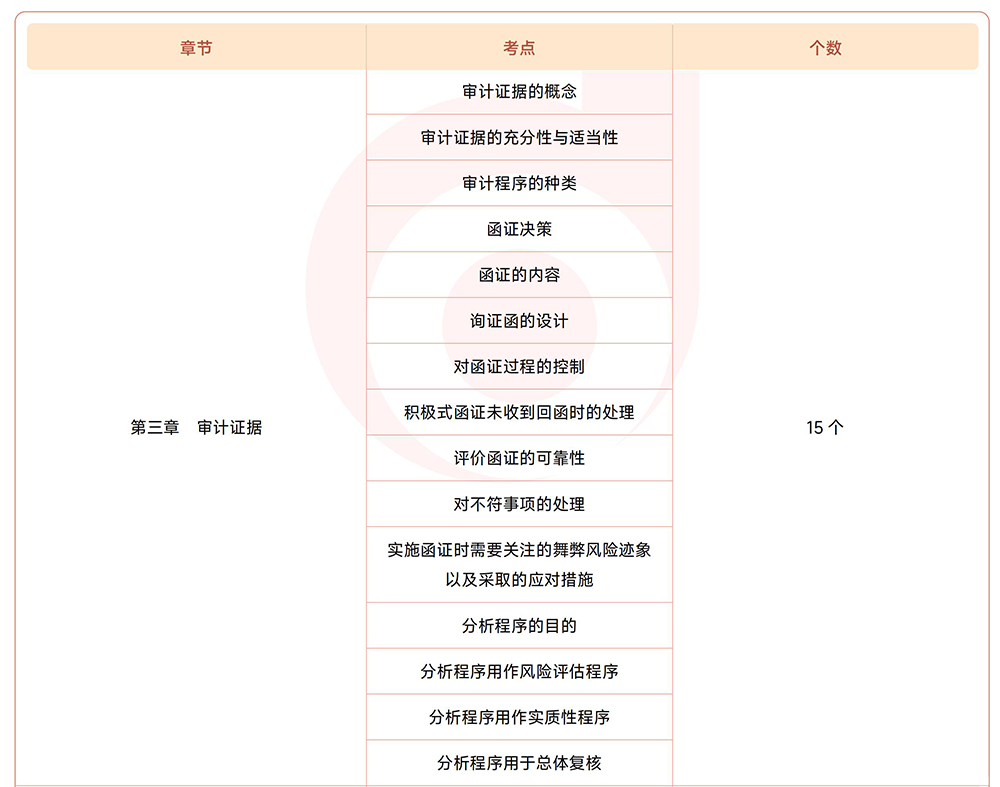 | 章节 | 考点 | 个数 |
|---|---|---|
| 第三章　审计证据 | 审计证据的概念 | 15 个 |
| | 审计证据的充分性与适当性 | |
| | 审计程序的种类 | |
| | 函证决策 | |
| | 函证的内容 | |
| | 询证函的设计 | |
| | 对函证过程的控制 | |
| | 积极式函证未收到回函时的处理 | |
| | 评价函证的可靠性 | |
| | 对不符事项的处理 | |
| | 实施函证时需要关注的舞弊风险迹象以及采取的应对措施 | |
| | 分析程序的目的 | |
| | 分析程序用作风险评估程序 | |
| | 分析程序用作实质性程序 | |
| | 分析程序用于总体复核 | |